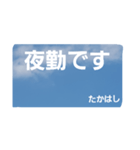 夜勤です

たかはし